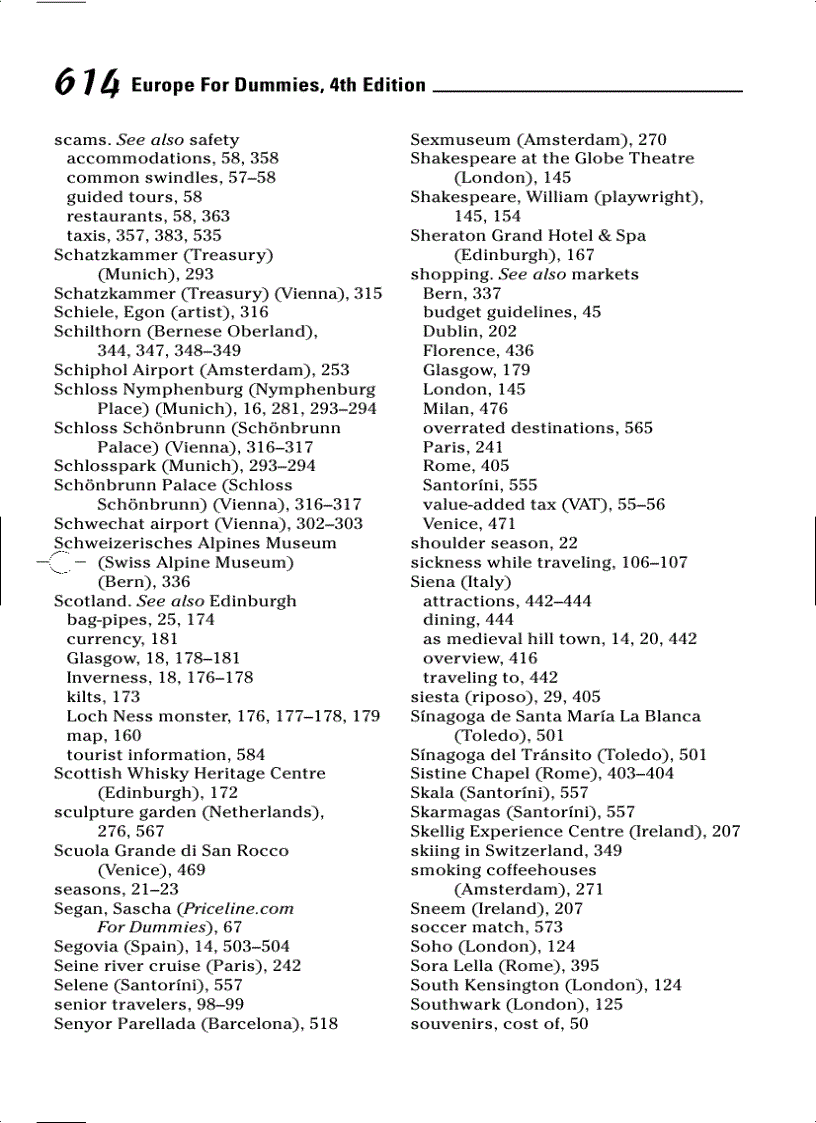 614 Europe For Dummies, 4th Edition

scams. See also safety
accommodations, 58, 358
common swindles, 57–58
guided tours, 58
restaurants, 58, 363
taxis, 357, 383, 535
Schatzkammer (Treasury) (Munich), 293
Schatzkammer (Treasury) (Vienna), 315
Schiele, Egon (artist), 316
Schilthorn (Bernese Oberland), 344, 347, 348–349
Schiphol Airport (Amsterdam), 253
Schloss Nymphenburg (Nymphenburg Place) (Munich), 16, 281, 293–294
Schloss Schönbrunn (Schönbrunn Palace) (Vienna), 316–317
Schlosspark (Munich), 293–294
Schönbrunn Palace (Schloss Schönbrunn) (Vienna), 316–317
Schwechat airport (Vienna), 302–303
Schweizerisches Alpines Museum (Swiss Alpine Museum) (Bern), 336
Scotland. See also Edinburgh
bag-pipes, 25, 174
currency, 181
Glasgow, 18, 178–181
Inverness, 18, 176–178
kilts, 173
Loch Ness monster, 176, 177–178, 179
map, 160
tourist information, 584
Scottish Whisky Heritage Centre (Edinburgh), 172
sculpture garden (Netherlands), 276, 567
Scuola Grande di San Rocco (Venice), 469
seasons, 21–23
Segan, Sascha (Priceline.com For Dummies), 67
Segovia (Spain), 14, 503–504
Seine river cruise (Paris), 242
Selene (Santoríni), 557
senior travelers, 98–99
Senyor Parellada (Barcelona), 518

Sexmuseum (Amsterdam), 270
Shakespeare at the Globe Theatre (London), 145
Shakespeare, William (playwright), 145, 154
Sheraton Grand Hotel & Spa (Edinburgh), 167
shopping. See also markets
Bern, 337
budget guidelines, 45
Dublin, 202
Florence, 436
Glasgow, 179
London, 145
Milan, 476
overrated destinations, 565
Paris, 241
Rome, 405
Santoríni, 555
value-added tax (VAT), 55–56
Venice, 471
shoulder season, 22
sickness while traveling, 106–107
Siena (Italy)
attractions, 442–444
dining, 444
as medieval hill town, 14, 20, 442
overview, 416
traveling to, 442
siesta (riposo), 29, 405
Sínagoga de Santa María La Blanca (Toledo), 501
Sínagoga del Tránsito (Toledo), 501
Sistine Chapel (Rome), 403–404
Skala (Santoríni), 557
Skarmagas (Santoríni), 557
Skellig Experience Centre (Ireland), 207
skiing in Switzerland, 349
smoking coffeehouses (Amsterdam), 271
Sneem (Ireland), 207
soccer match, 573
Soho (London), 124
Sora Lella (Rome), 395
South Kensington (London), 124
Southwark (London), 125
souvenirs, cost of, 50